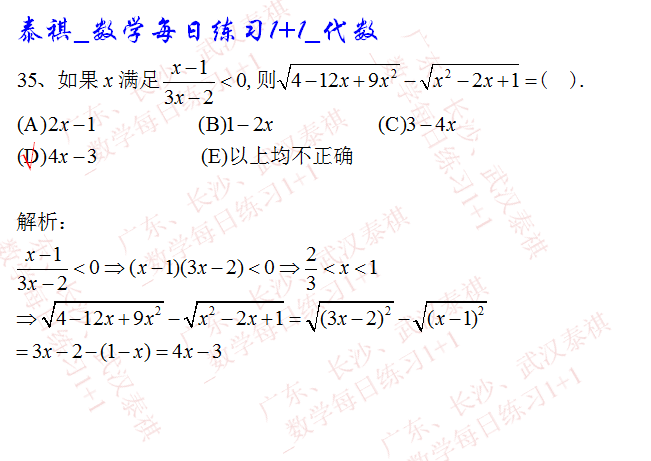 泰祺_数学每日练习1+1_代数

35、如果$x$满足$\frac{x-1}{3x-2}<0$, 则$\sqrt{4-12x+9x^2}-\sqrt{x^2-2x+1}=$(    ).

(A)$2x-1$ (B)$1-2x$ (C)$3-4x$

(D)$4x-3$ (E)以上均不正确

解析:

$\frac{x-1}{3x-2}<0 \Rightarrow (x-1)(3x-2)<0 \Rightarrow \frac{2}{3}<x<1$

$\Rightarrow \sqrt{4-12x+9x^2}-\sqrt{x^2-2x+1}=\sqrt{(3x-2)^2}-\sqrt{(x-1)^2}$

$=3x-2-(1-x)=4x-3$

广东、长沙、武汉泰祺_数学每日练习1+1